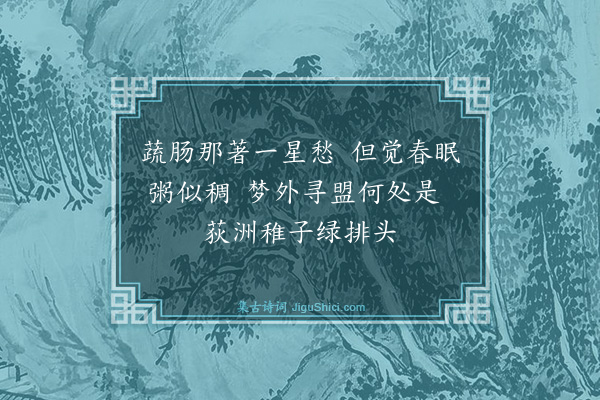 蔬肠那著一星愁 但觉春眠粥似稠 梦外寻盟何处是 荻洲稚子绿排头

集古诗词 JiguShici.com